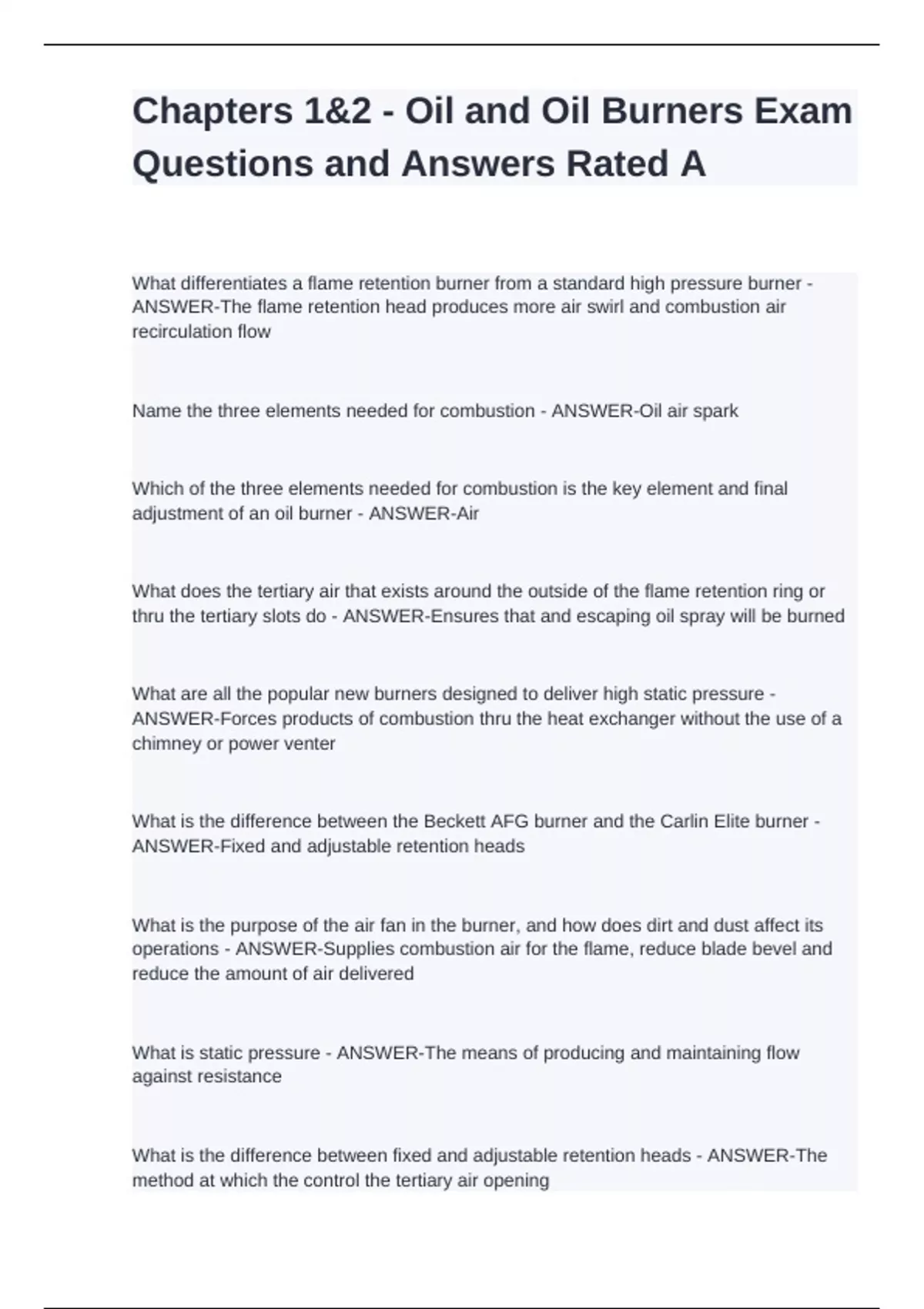 Chapters 1&2 - Oil and Oil Burners Exam Questions and Answers Rated A

What differentiates a flame retention burner from a standard high pressure burner - ANSWER-The flame retention head produces more air swirl and combustion air recirculation flow

Name the three elements needed for combustion - ANSWER-Oil air spark

Which of the three elements needed for combustion is the key element and final adjustment of an oil burner - ANSWER-Air

What does the tertiary air that exists around the outside of the flame retention ring or thru the tertiary slots do - ANSWER-Ensures that and escaping oil spray will be burned

What are all the popular new burners designed to deliver high static pressure - ANSWER-Forces products of combustion thru the heat exchanger without the use of a chimney or power venter

What is the difference between the Beckett AFG burner and the Carlin Elite burner - ANSWER-Fixed and adjustable retention heads

What is the purpose of the air fan in the burner, and how does dirt and dust affect its operations - ANSWER-Supplies combustion air for the flame, reduce blade bevel and reduce the amount of air delivered

What is static pressure - ANSWER-The means of producing and maintaining flow against resistance

What is the difference between fixed and adjustable retention heads - ANSWER-The method at which the control the tertiary air opening